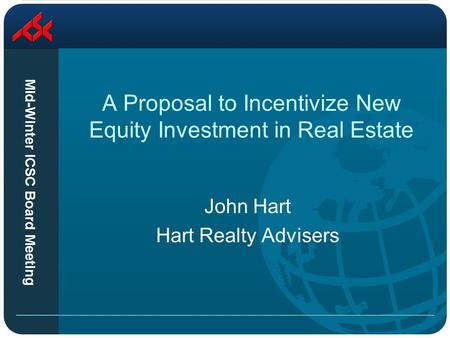 ICSC

Mid-Winter ICSC Board Meeting

A Proposal to Incentivize New Equity Investment in Real Estate

John Hart
Hart Realty Advisers